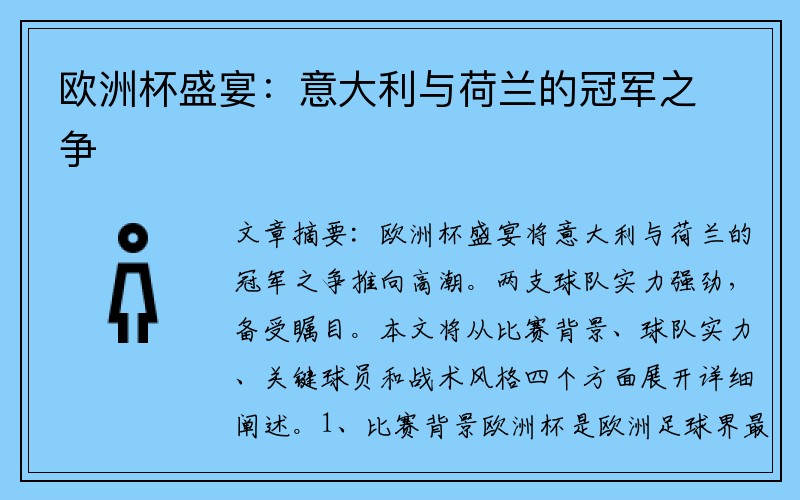 欧洲杯盛宴：意大利与荷兰的冠军之争

文章摘要：欧洲杯盛宴将意大利与荷兰的冠军之争推向高潮。两支球队实力强劲，备受瞩目。本文将从比赛背景、球队实力、关键球员和战术风格四个方面展开详细阐述。1、比赛背景欧洲杯是欧洲足球界最